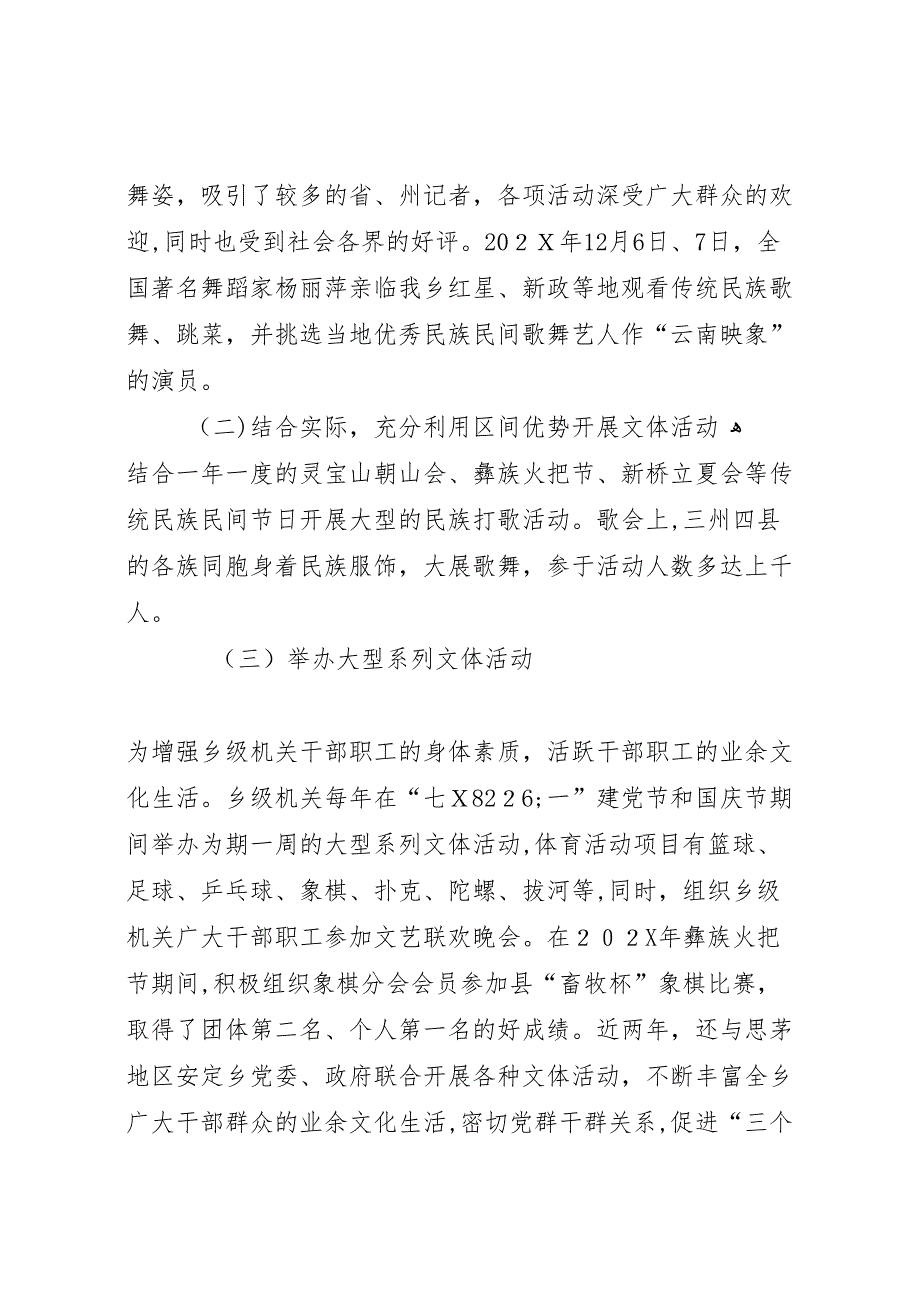 舞姿，吸引了较多的省、州记者，各项活动深受广大群众的欢迎,同时也受到社会各界的好评。202X年12月6日、7日，全国著名舞蹈家杨丽萍亲临我乡红星、新政等地观看传统民族歌舞、跳菜，并挑选当地优秀民族民间歌舞艺人作“云南映象”的演员。

（二)结合实际，充分利用区间优势开展文体活动 结合一年一度的灵宝山朝山会、彝族火把节、新桥立夏会等传统民族民间节日开展大型的民族打歌活动。歌会上,三州四县的各族同胞身着民族服饰，大展歌舞，参于活动人数多达上千人。

（三）举办大型系列文体活动

为增强乡级机关干部职工的身体素质，活跃干部职工的业余文化生活。乡级机关每年在“七X8226;一”建党节和国庆节期间举办为期一周的大型系列文体活动,体育活动项目有篮球、足球、乒乓球、象棋、扑克、陀螺、拔河等,同时，组织乡级机关广大干部职工参加文艺联欢晚会。在202X年彝族火把节期间,积极组织象棋分会会员参加县“畜牧杯”象棋比赛，取得了团体第二名、个人第一名的好成绩。近两年，还与思茅地区安定乡党委、政府联合开展各种文体活动，不断丰富全乡广大干部群众的业余文化生活,密切党群干群关系,促进“三个